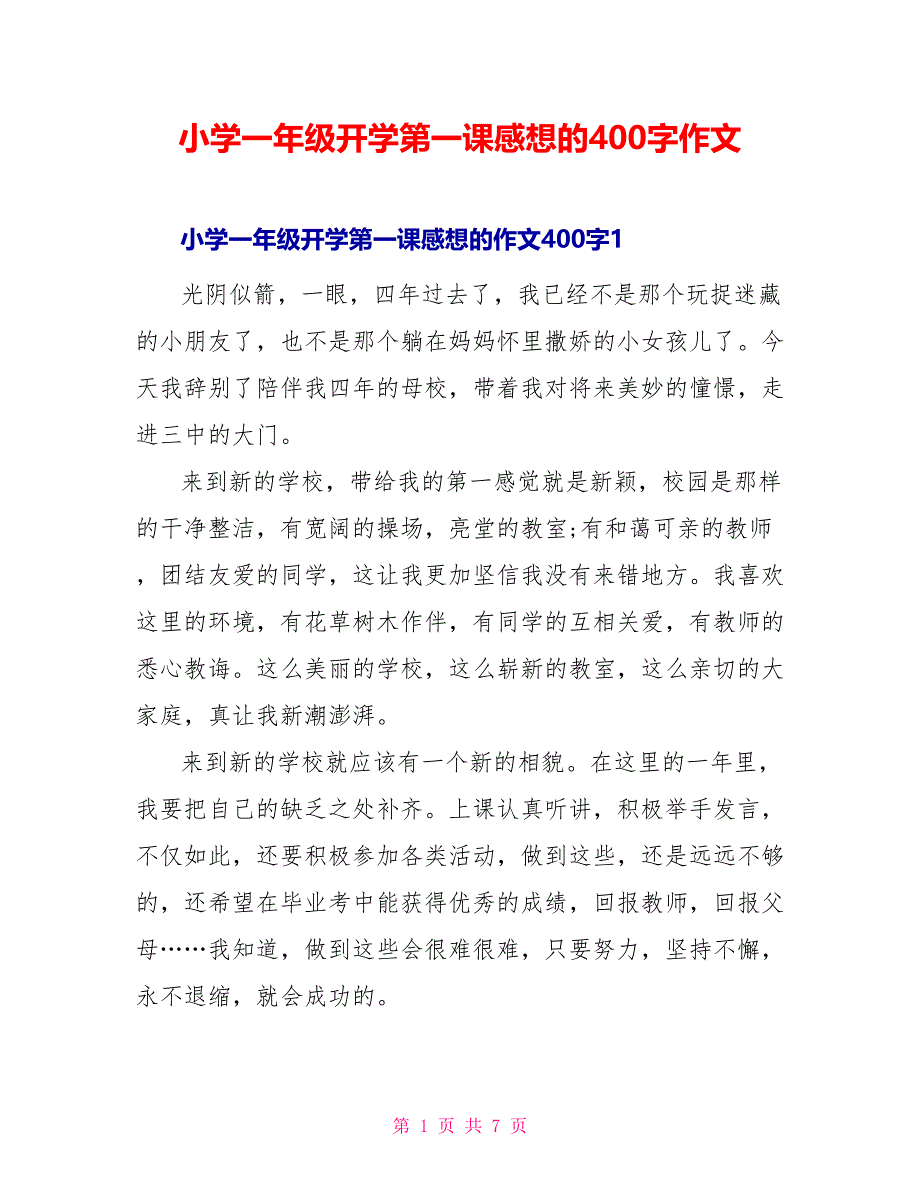 小学一年级开学第一课感想的400字作文

小学一年级开学第一课感想的作文400字1

光阴似箭，一眼，四年过去了，我已经不是那个玩捉迷藏的小朋友了，也不是那个躺在妈妈怀里撒娇的小女孩儿了。今天我辞别了陪伴我四年的母校，带着我对将来美妙的憧憬，走进三中的大门。

来到新的学校，带给我的第一感觉就是新颖，校园是那样的干净整洁，有宽阔的操场，亮堂的教室;有和蔼可亲的教师，团结友爱的同学，这让我更加坚信我没有来错地方。我喜欢这里的环境，有花草树木作伴，有同学的互相关爱，有教师的悉心教诲。这么美丽的学校，这么崭新的教室，这么亲切的大家庭，真让我新潮澎湃。

来到新的学校就应该有一个新的相貌。在这里的一年里，我要把自己的缺乏之处补齐。上课认真听讲，积极举手发言，不仅如此，还要积极参加各类活动，做到这些，还是远远不够的，还希望在毕业考中能获得优秀的成绩，回报教师，回报父母……我知道，做到这些会很难很难，只要努力，坚持不懈，永不退缩，就会成功的。

第 1 页 共 7 页